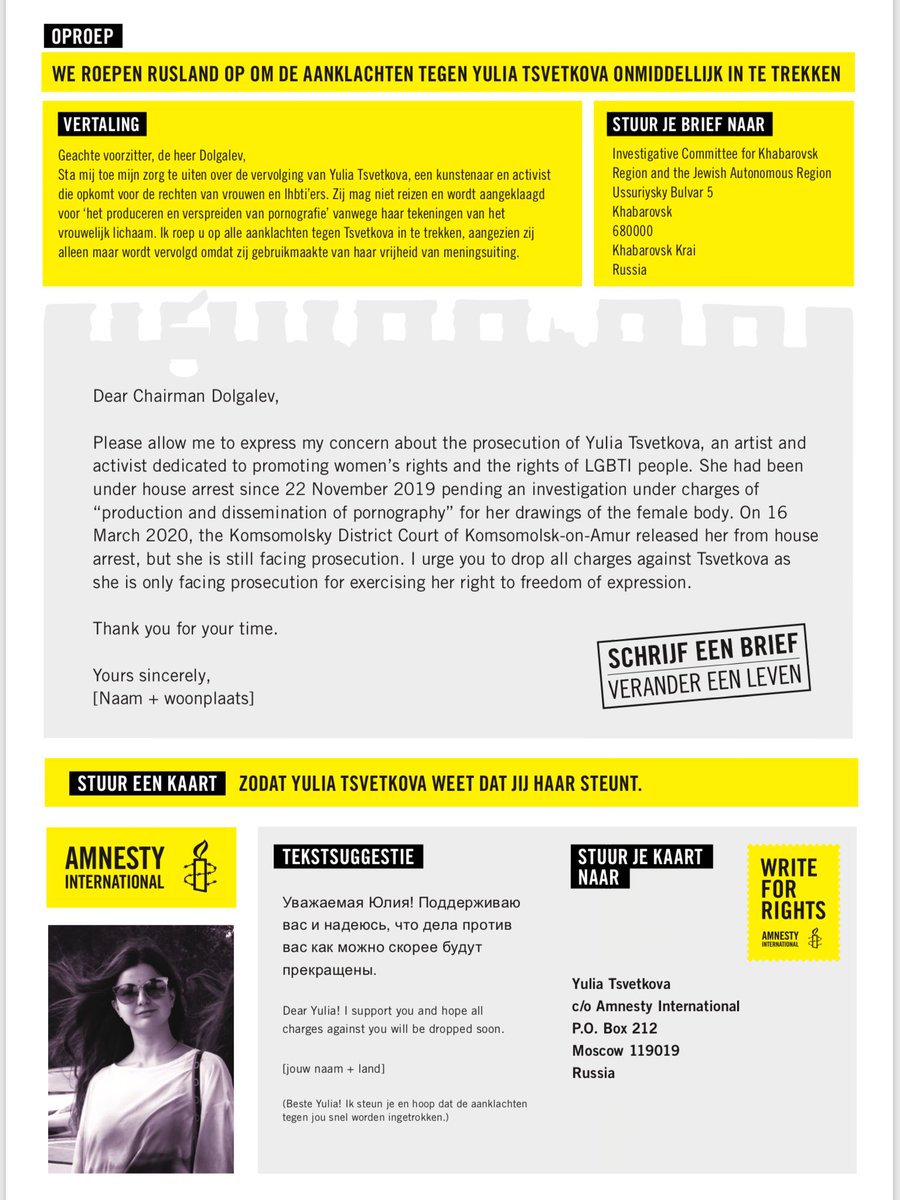 OPROEP

WE ROEPEN RUSLAND OP OM DE AANKLACHTEN TEGEN YULIA TSVETKOVA ONMIDDELLIJK IN TE TREKKEN

VERTALING

Geachte voorzitter, de heer Dolgalev,
Sta mij toe mijn zorg te uiten over de vervolging van Yulia Tsvetkova, een kunstenaar en activist die opkomt voor de rechten van vrouwen en lhbti'ers. Zij mag niet reizen en wordt aangeklaagd voor 'het produceren en verspreiden van pornografie' vanwege haar tekeningen van het vrouwelijk lichaam. Ik roep u op alle aanklachten tegen Tsvetkova in te trekken, aangezien zij alleen maar wordt vervolgd omdat zij gebruikmaakte van haar vrijheid van meningsuiting.

STUUR JE BRIEF NAAR

Investigative Committee for Khabarovsk Region and the Jewish Autonomous Region
Ussuriysky Bulvar 5
Khabarovsk
680000
Khabarovsk Krai
Russia

Dear Chairman Dolgalev,

Please allow me to express my concern about the prosecution of Yulia Tsvetkova, an artist and activist dedicated to promoting women's rights and the rights of LGBTI people. She had been under house arrest since 22 November 2019 pending an investigation under charges of "production and dissemination of pornography" for her drawings of the female body. On 16 March 2020, the Komsomolsky District Court of Komsomolsk-on-Amur released her from house arrest, but she is still facing prosecution. I urge you to drop all charges against Tsvetkova as she is only facing prosecution for exercising her right to freedom of expression.

Thank you for your time.

Yours sincerely,
[Naam + woonplaats]

SCHRIJF EEN BRIEF
VERANDER EEN LEVEN

STUUR EEN KAART ZODAT YULIA TSVETKOVA WEET DAT JIJ HAAR STEUNT.

AMNESTY INTERNATIONAL

TEKSTSUGGESTIE

Уважаемая Юлия! Поддерживаю вас и надеюсь, что дела против вас как можно скорее будут прекращены.

Dear Yulia! I support you and hope all charges against you will be dropped soon.

[jouw naam + land]

(Beste Yulia! Ik steun je en hoop dat de aanklachten tegen jou snel worden ingetrokken.)

STUUR JE KAART NAAR

WRITE FOR RIGHTS
AMNESTY INTERNATIONAL

Yulia Tsvetkova
c/o Amnesty International
P.O. Box 212
Moscow 119019
Russia